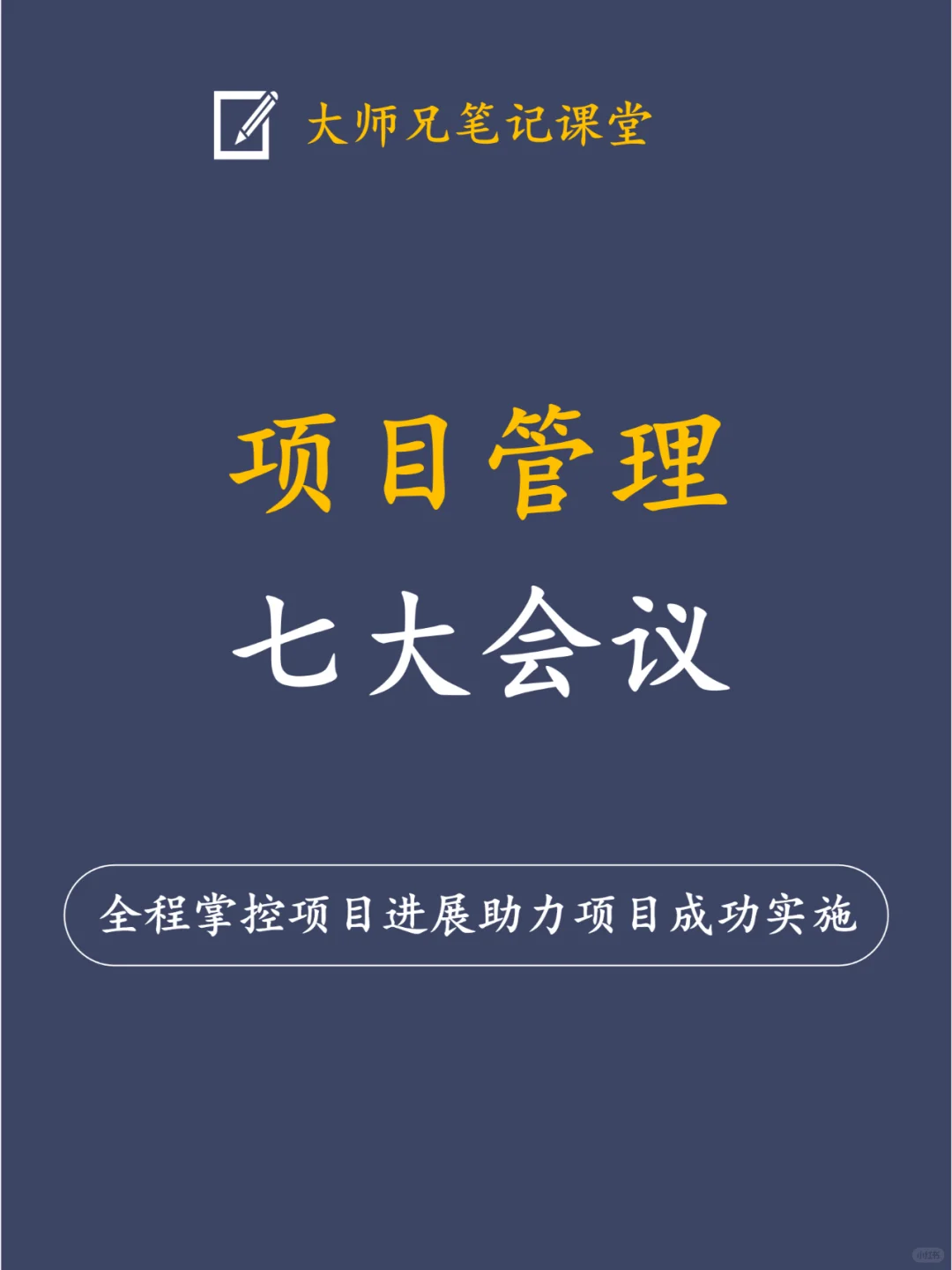 大师兄笔记课堂

项目管理

七大会议

全程掌控项目进展助力项目成功实施

小红书